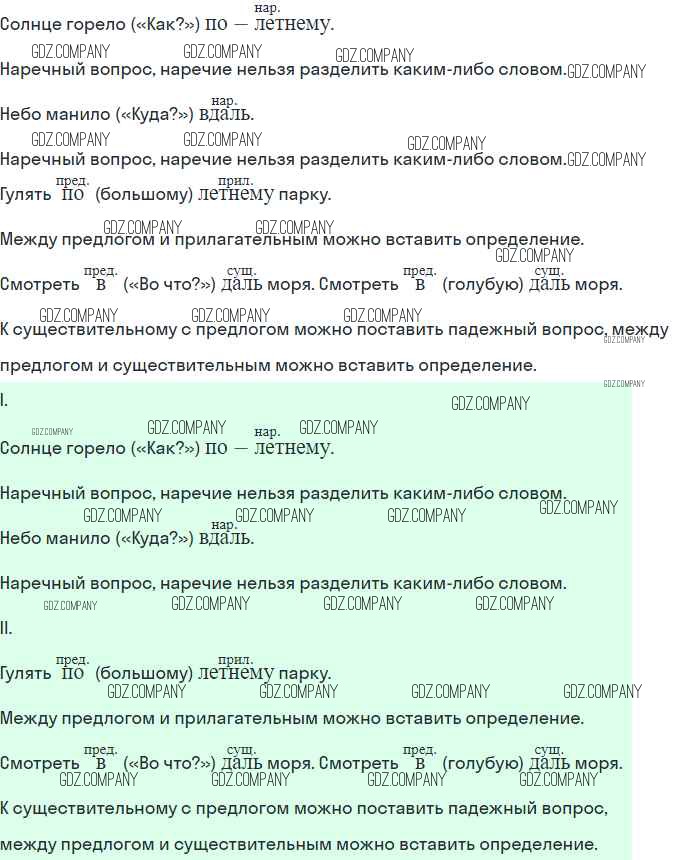 нар.
Солнце горело («Как?») по — летнему.

Наречный вопрос, наречие нельзя разделить каким-либо словом.

нар.
Небо манило («Куда?») вдаль.

Наречный вопрос, наречие нельзя разделить каким-либо словом.

пред. прил.
Гулять по (большому) летнему парку.

Между предлогом и прилагательным можно вставить определение.

пред. сущ. пред. сущ.
Смотреть в («Во что?») даль моря. Смотреть в (голубую) даль моря.

К существительному с предлогом можно поставить падежный вопрос, между предлогом и существительным можно вставить определение.

I.

нар.
Солнце горело («Как?») по — летнему.

Наречный вопрос, наречие нельзя разделить каким-либо словом.

нар.
Небо манило («Куда?») вдаль.

Наречный вопрос, наречие нельзя разделить каким-либо словом.

II.

пред. прил.
Гулять по (большому) летнему парку.

Между предлогом и прилагательным можно вставить определение.

пред. сущ. пред. сущ.
Смотреть в («Во что?») даль моря. Смотреть в (голубую) даль моря.

К существительному с предлогом можно поставить падежный вопрос, между предлогом и существительным можно вставить определение.

GDZ.COMPANY